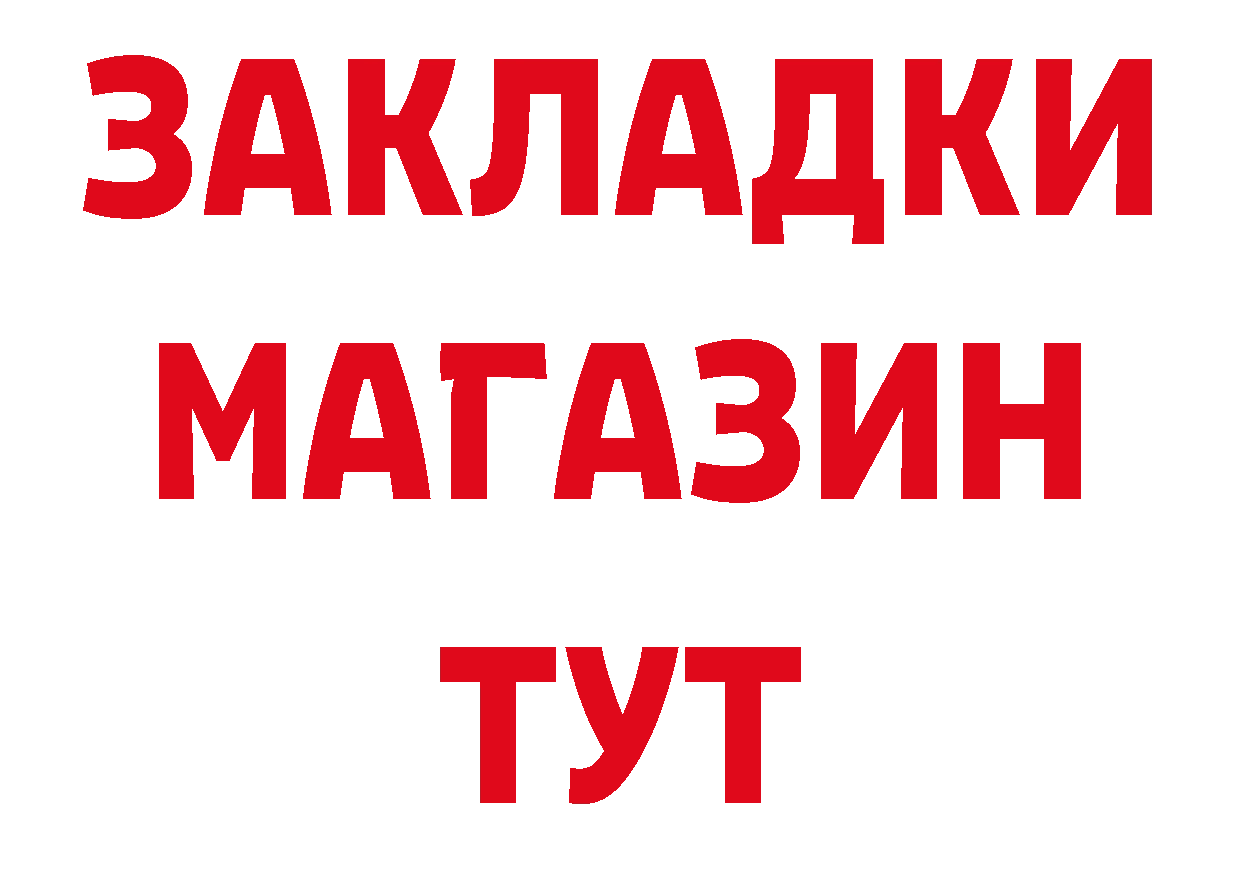 ЗАКЛАДКИ
МАГАЗИН
ТУТ